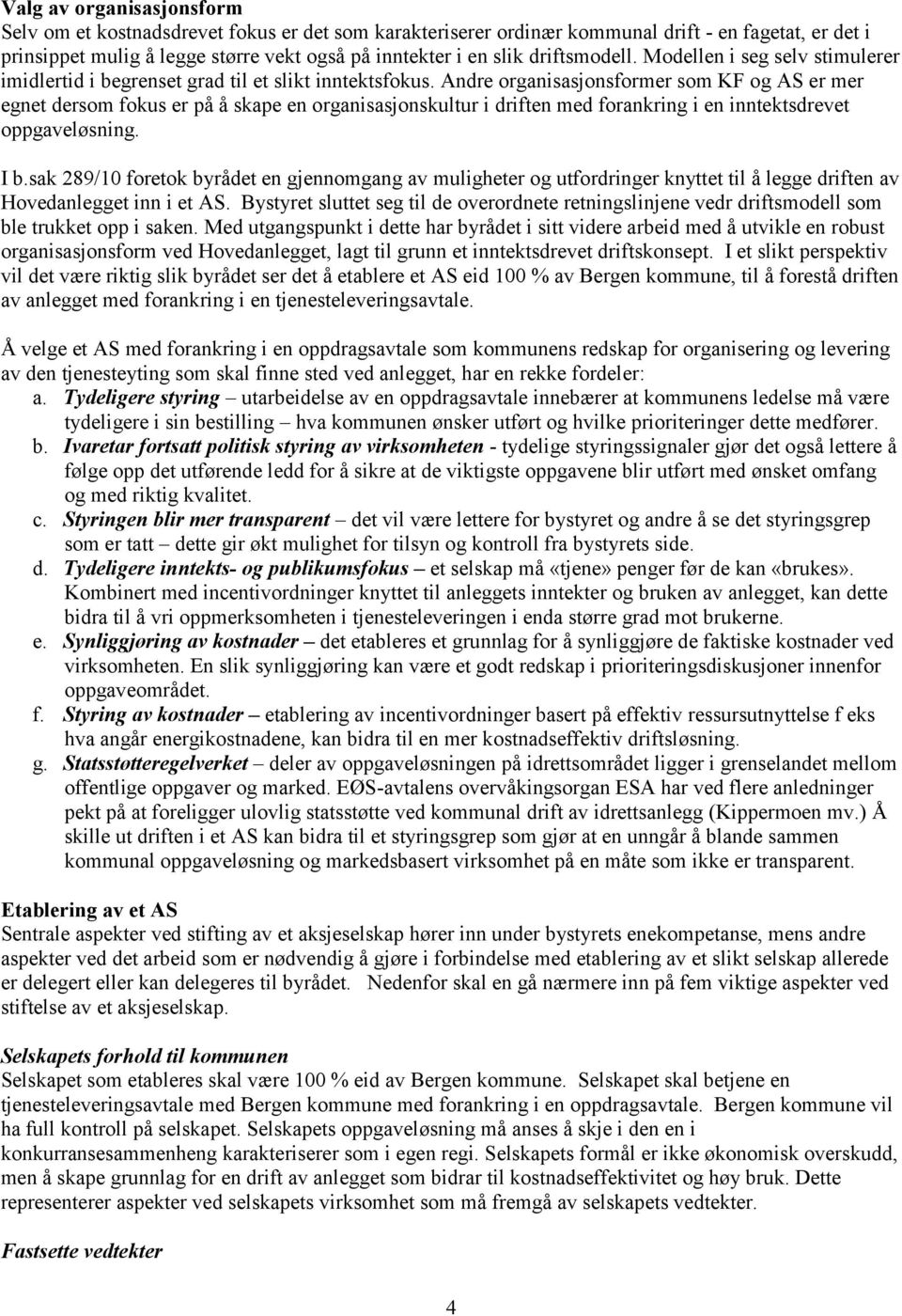 Valg av organisasjonsform
Selv om et kostnadsdrevet fokus er det som karakteriserer ordinær kommunal drift - en fagetat, er det i prinsippet mulig å legge større vekt også på inntekter i en slik driftsmodell. Modellen i seg selv stimulerer imidlertid i begrenset grad til et slikt inntektsfokus. Andre organisasjonsformer som KF og AS er mer egnet dersom fokus er på å skape en organisasjonskultur i driften med forankring i en inntektsdrevet oppgaveløsning.

I b.sak 289/10 foretok byrådet en gjennomgang av muligheter og utfordringer knyttet til å legge driften av Hovedanlegget inn i et AS. Bystyret sluttet seg til de overordnete retningslinjene vedr driftsmodell som ble trukket opp i saken. Med utgangspunkt i dette har byrådet i sitt videre arbeid med å utvikle en robust organisasjonsform ved Hovedanlegget, lagt til grunn et inntektsdrevet driftskonsept. I et slikt perspektiv vil det være riktig slik byrådet ser det å etablere et AS eid 100 % av Bergen kommune, til å forestå driften av anlegget med forankring i en tjenesteleveringsavtale.

Å velge et AS med forankring i en oppdragsavtale som kommunens redskap for organisering og levering av den tjenesteyting som skal finne sted ved anlegget, har en rekke fordeler:
a. Tydeligere styring – utarbeidelse av en oppdragsavtale innebærer at kommunens ledelse må være tydeligere i sin bestilling – hva kommunen ønsker utført og hvilke prioriteringer dette medfører.
b. Ivaretar fortsatt politisk styring av virksomheten - tydelige styringssignaler gjør det også lettere å følge opp det utførende ledd for å sikre at de viktigste oppgavene blir utført med ønsket omfang og med riktig kvalitet.
c. Styringen blir mer transparent – det vil være lettere for bystyret og andre å se det styringsgrep som er tatt – dette gir økt mulighet for tilsyn og kontroll fra bystyrets side.
d. Tydeligere inntekts- og publikumsfokus – et selskap må «tjene» penger før de kan «brukes». Kombinert med incentivordninger knyttet til anleggets inntekter og bruken av anlegget, kan dette bidra til å vri oppmerksomheten i tjenesteleveringen i enda større grad mot brukerne.
e. Synliggjøring av kostnader – det etableres et grunnlag for å synliggjøre de faktiske kostnader ved virksomheten. En slik synliggjøring kan være et godt redskap i prioriteringsdiskusjoner innenfor oppgaveområdet.
f. Styring av kostnader – etablering av incentivordninger basert på effektiv ressursutnyttelse f eks hva angår energikostnadene, kan bidra til en mer kostnadseffektiv driftsløsning.
g. Statsstøtteregelverket – deler av oppgaveløsningen på idrettsområdet ligger i grenselandet mellom offentlige oppgaver og marked. EØS-avtalens overvåkingsorgan ESA har ved flere anledninger pekt på at foreligger ulovlig statsstøtte ved kommunal drift av idrettsanlegg (Kippermoen mv.) Å skille ut driften i et AS kan bidra til et styringsgrep som gjør at en unngår å blande sammen kommunal oppgaveløsning og markedsbasert virksomhet på en måte som ikke er transparent.

Etablering av et AS
Sentrale aspekter ved stifting av et aksjeselskap hører inn under bystyrets enekompetanse, mens andre aspekter ved det arbeid som er nødvendig å gjøre i forbindelse med etablering av et slikt selskap allerede er delegert eller kan delegeres til byrådet. Nedenfor skal en gå nærmere inn på fem viktige aspekter ved stiftelse av et aksjeselskap.

Selskapets forhold til kommunen
Selskapet som etableres skal være 100 % eid av Bergen kommune. Selskapet skal betjene en tjenesteleveringsavtale med Bergen kommune med forankring i en oppdragsavtale. Bergen kommune vil ha full kontroll på selskapet. Selskapets oppgaveløsning må anses å skje i den en i konkurransesammenheng karakteriserer som i egen regi. Selskapets formål er ikke økonomisk overskudd, men å skape grunnlag for en drift av anlegget som bidrar til kostnadseffektivitet og høy bruk. Dette representerer aspekter ved selskapets virksomhet som må fremgå av selskapets vedtekter.

Fastsette vedtekter

4